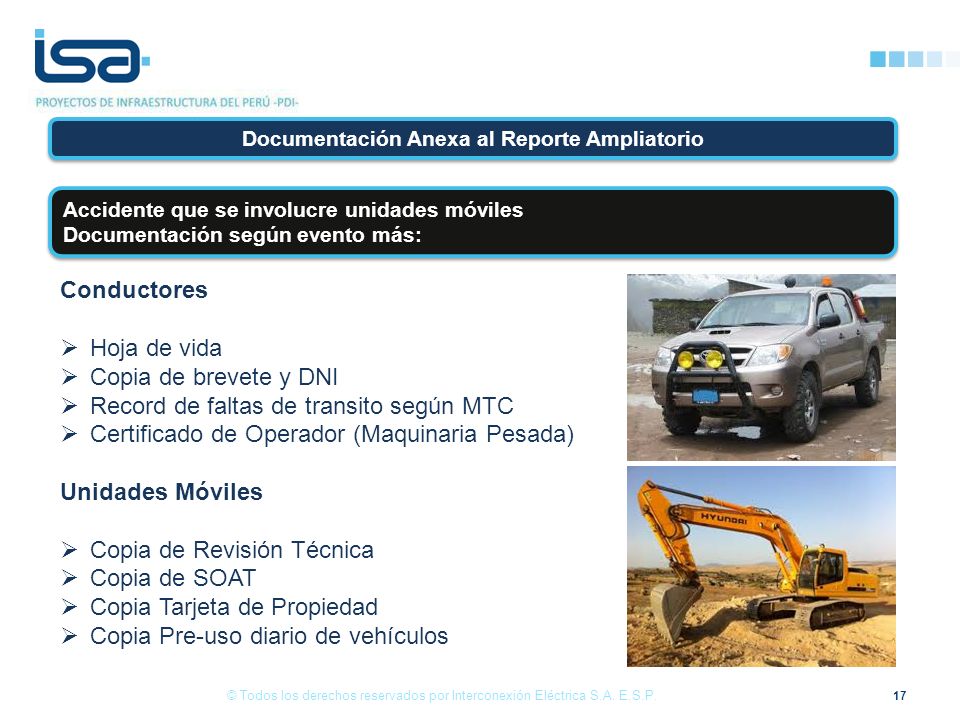 isa
PROYECTOS DE INFRAESTRUCTURA DEL PERÚ -PDI-

Documentación Anexa al Reporte Ampliatorio

Accidente que se involucre unidades móviles
Documentación según evento más:

Conductores

➢ Hoja de vida
➢ Copia de brevete y DNI
➢ Record de faltas de transito según MTC
➢ Certificado de Operador (Maquinaria Pesada)

Unidades Móviles

➢ Copia de Revisión Técnica
➢ Copia de SOAT
➢ Copia Tarjeta de Propiedad
➢ Copia Pre-uso diario de vehículos

HYUNDAI

© Todos los derechos reservados por Interconexión Eléctrica S.A. E.S.P.

17